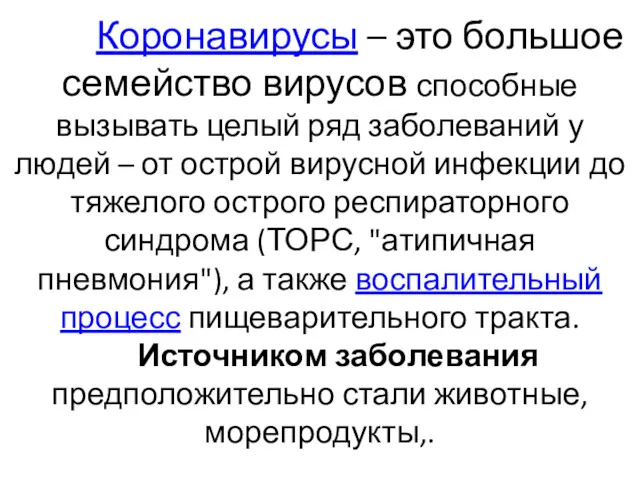 Коронавирусы – это большое семейство вирусов способные вызывать целый ряд заболеваний у людей – от острой вирусной инфекции до тяжелого острого респираторного синдрома (ТОРС, "атипичная пневмония"), а также воспалительный процесс пищеварительного тракта.

Источником заболевания предположительно стали животные, морепродукты,.